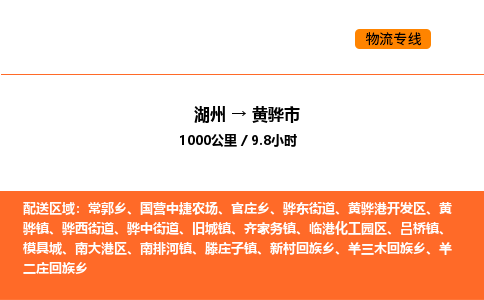 物流专线

湖州 → 黄骅市
1000公里 / 9.8小时

配送区域：常郭乡、国营中捷农场、官庄乡、骅东街道、黄骅港开发区、黄骅镇、骅西街道、骅中街道、旧城镇、齐家务镇、临港化工园区、吕桥镇、模具城、南大港区、南排河镇、滕庄子镇、新村回族乡、羊三木回族乡、羊二庄回族乡